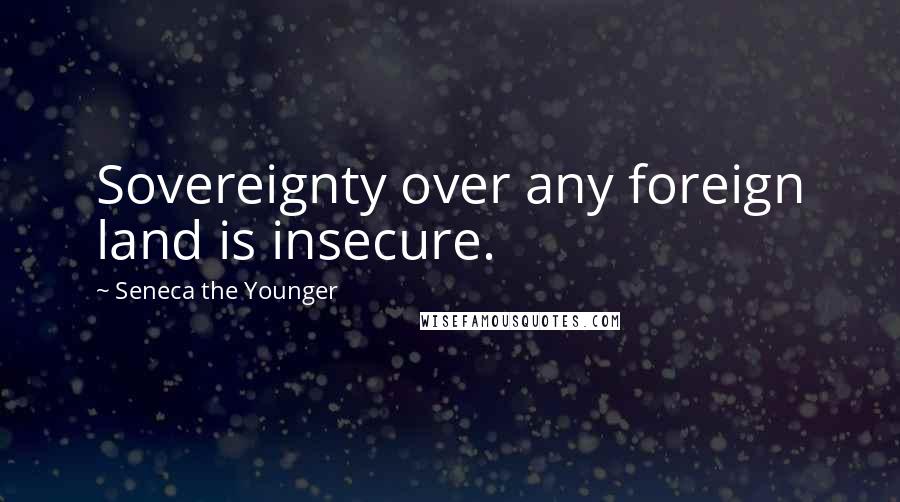 Sovereignty over any foreign land is insecure.

~ Seneca the Younger

WISEFAMOUSQUOTES.COM